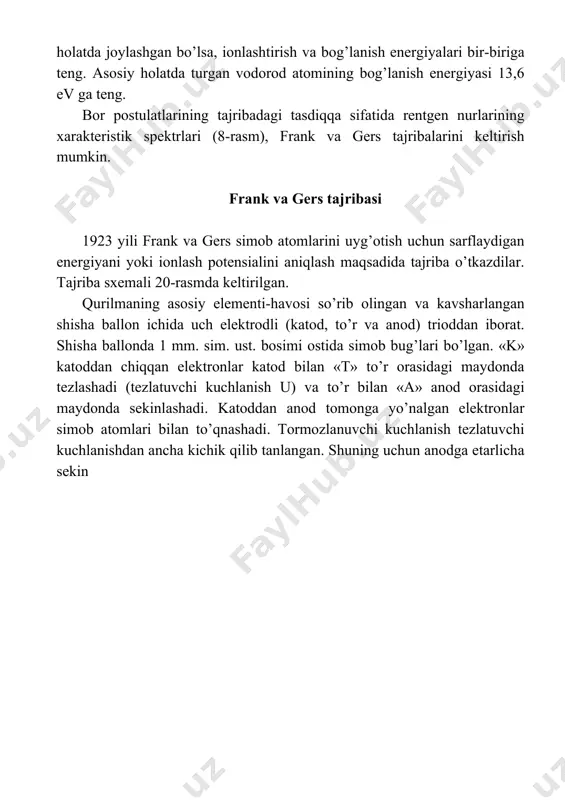 holatda joylashgan bo'lsa, ionlashtirish va bog'lanish energiyalari bir-biriga teng. Asosiy holatda turgan vodorod atomining bog'lanish energiyasi 13,6 eV ga teng.

Bor postulatlarining tajribadagi tasdiqqa sifatida rentgen nurlarining xarakteristik spektrlari (8-rasm), Frank va Gers tajribalarini keltirish mumkin.

Frank va Gers tajribasi

1923 yili Frank va Gers simob atomlarini uyg'otish uchun sarflaydigan energiyani yoki ionlash potensialini aniqlash maqsadida tajriba o'tkazdilar. Tajriba sxemali 20-rasmda keltirilgan.

Qurilmaning asosiy elementi-havosi so'rib olingan va kavsharlangan shisha ballon ichida uch elektrodli (katod, to'r va anod) trioddan iborat. Shisha ballonda 1 mm. sim. ust. bosimi ostida simob bug'lari bo'lgan. «K» katoddan chiqqan elektronlar katod bilan «T» to'r orasidagi maydonda tezlashadi (tezlatuvchi kuchlanish U) va to'r bilan «A» anod orasidagi maydonda sekinlashadi. Katoddan anod tomonga yo'nalgan elektronlar simob atomlari bilan to'qnashadi. Tormozlanuvchi kuchlanish tezlatuvchi kuchlanishdan ancha kichik qilib tanlangan. Shuning uchun anodga etarlicha sekin

FaylHub.uz